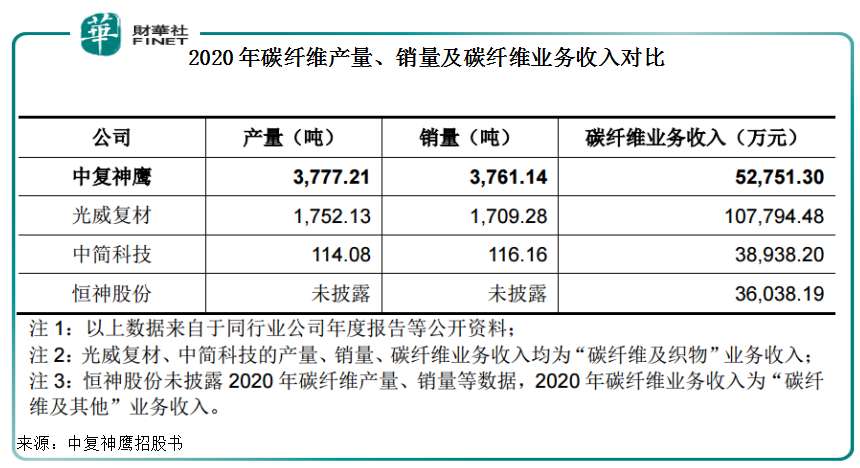 華 財華社 FINET

2020年碳纤维产量、销量及碳纤维业务收入对比

| 公司 | 产量（吨） | 销量（吨） | 碳纤维业务收入（万元） |
|---|---|---|---|
| 中复神鹰 | 3,777.21 | 3,761.14 | 52,751.30 |
| 光威复材 | 1,752.13 | 1,709.28 | 107,794.48 |
| 中简科技 | 114.08 | 116.16 | 38,938.20 |
| 恒神股份 | 未披露 | 未披露 | 36,038.19 |

注1：以上数据来自于同行业公司年度报告等公开资料；
注2：光威复材、中简科技的产量、销量、碳纤维业务收入均为“碳纤维及织物”业务收入；
注3：恒神股份未披露2020年碳纤维产量、销量等数据，2020年碳纤维业务收入为“碳纤维及其他”业务收入。

来源：中复神鹰招股书